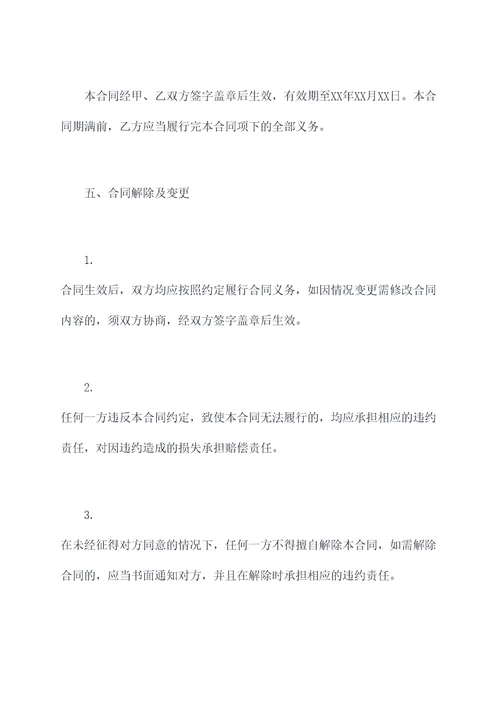 本合同经甲、乙双方签字盖章后生效，有效期至XX年XX月XX日。本合同期满前，乙方应当履行完本合同项下的全部义务。

五、合同解除及变更

1.

合同生效后，双方均应按照约定履行合同义务，如因情况变更需修改合同内容的，须双方协商，经双方签字盖章后生效。

2.

任何一方违反本合同约定，致使本合同无法履行的，均应承担相应的违约责任，对因违约造成的损失承担赔偿责任。

3.

在未经征得对方同意的情况下，任何一方不得擅自解除本合同，如需解除合同的，应当书面通知对方，并且在解除时承担相应的违约责任。